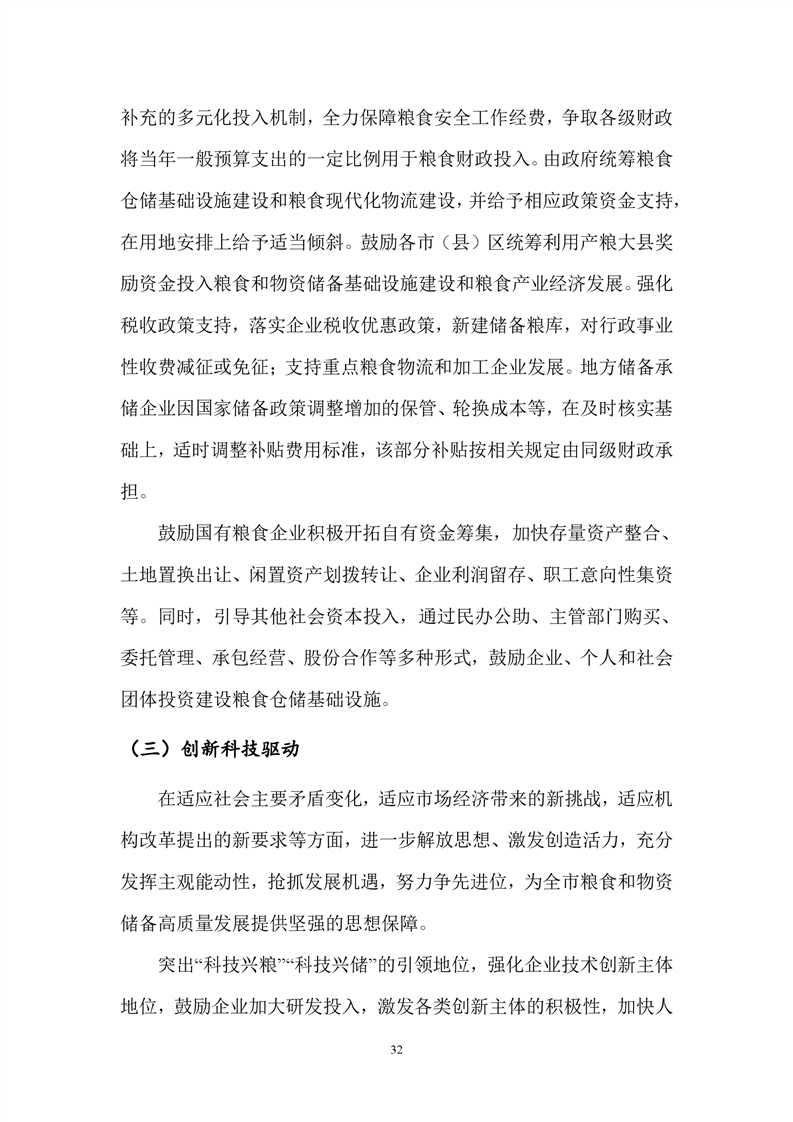 补充的多元化投入机制，全力保障粮食安全工作经费，争取各级财政将当年一般预算支出的一定比例用于粮食财政投入。由政府统筹粮食仓储基础设施建设和粮食现代化物流建设，并给予相应政策资金支持，在用地安排上给予适当倾斜。鼓励各市（县）区统筹利用产粮大县奖励资金投入粮食和物资储备基础设施建设和粮食产业经济发展。强化税收政策支持，落实企业税收优惠政策，新建储备粮库，对行政事业性收费减征或免征；支持重点粮食物流和加工企业发展。地方储备承储企业因国家储备政策调整增加的保管、轮换成本等，在及时核实基础上，适时调整补贴费用标准，该部分补贴按相关规定由同级财政承担。

鼓励国有粮食企业积极开拓自有资金筹集，加快存量资产整合、土地置换出让、闲置资产划拨转让、企业利润留存、职工意向性集资等。同时，引导其他社会资本投入，通过民办公助、主管部门购买、委托管理、承包经营、股份合作等多种形式，鼓励企业、个人和社会团体投资建设粮食仓储基础设施。

（三）创新科技驱动

在适应社会主要矛盾变化，适应市场经济带来的新挑战，适应机构改革提出的新要求等方面，进一步解放思想、激发创造活力，充分发挥主观能动性，抢抓发展机遇，努力争先进位，为全市粮食和物资储备高质量发展提供坚强的思想保障。

突出“科技兴粮”“科技兴储”的引领地位，强化企业技术创新主体地位，鼓励企业加大研发投入，激发各类创新主体的积极性，加快人

32